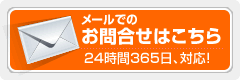 メールでの
お問合せはこちら
24時間365日、対応!